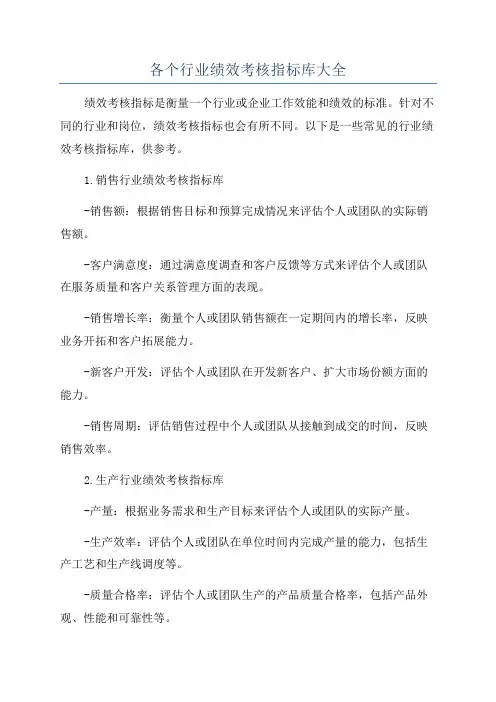 各个行业绩效考核指标库大全

绩效考核指标是衡量一个行业或企业工作效能和绩效的标准。针对不同的行业和岗位，绩效考核指标也会有所不同。以下是一些常见的行业绩效考核指标库，供参考。

1.销售行业绩效考核指标库

-销售额：根据销售目标和预算完成情况来评估个人或团队的实际销售额。

-客户满意度：通过满意度调查和客户反馈等方式来评估个人或团队在服务质量和客户关系管理方面的表现。

-销售增长率：衡量个人或团队销售额在一定期间内的增长率，反映业务开拓和客户拓展能力。

-新客户开发：评估个人或团队在开发新客户、扩大市场份额方面的能力。

-销售周期：评估销售过程中个人或团队从接触到成交的时间，反映销售效率。

2.生产行业绩效考核指标库

-产量：根据业务需求和生产目标来评估个人或团队的实际产量。

-生产效率：评估个人或团队在单位时间内完成产量的能力，包括生产工艺和生产线调度等。

-质量合格率：评估个人或团队生产的产品质量合格率，包括产品外观、性能和可靠性等。